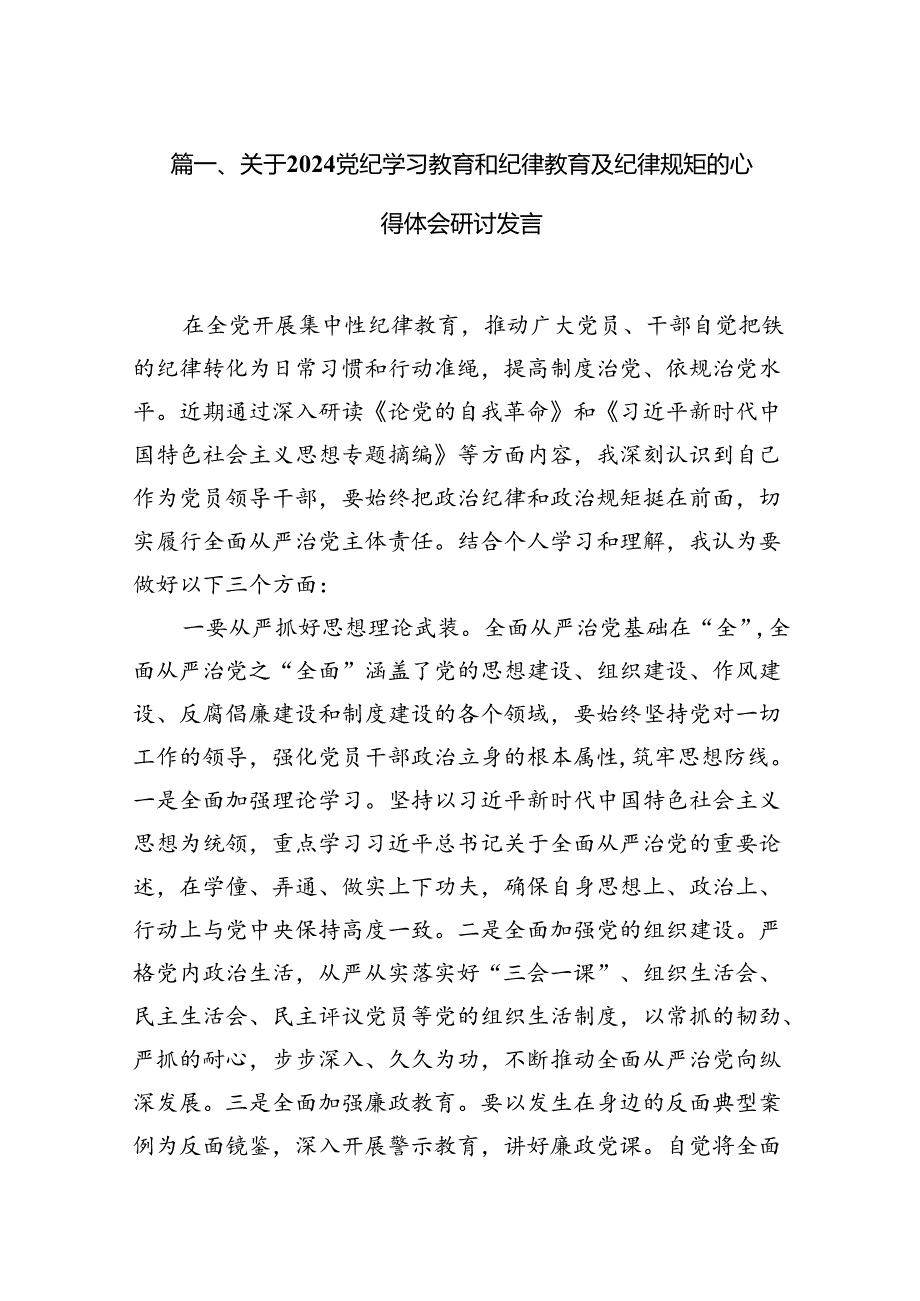 篇一、关于2024党纪学习教育和纪律教育及纪律规矩的心得体会研讨发言

在全党开展集中性纪律教育，推动广大党员、干部自觉把铁的纪律转化为日常习惯和行动准绳，提高制度治党、依规治党水平。近期通过深入研读《论党的自我革命》和《习近平新时代中国特色社会主义思想专题摘编》等方面内容，我深刻认识到自己作为党员领导干部，要始终把政治纪律和政治规矩挺在前面，切实履行全面从严治党主体责任。结合个人学习和理解，我认为要做好以下三个方面：

一要从严抓好思想理论武装。全面从严治党基础在“全”，全面从严治党之“全面”涵盖了党的思想建设、组织建设、作风建设、反腐倡廉建设和制度建设的各个领域，要始终坚持党对一切工作的领导，强化党员干部政治立身的根本属性，筑牢思想防线。一是全面加强理论学习。坚持以习近平新时代中国特色社会主义思想为统领，重点学习习近平总书记关于全面从严治党的重要论述，在学懂、弄通、做实上下功夫，确保自身思想上、政治上、行动上与党中央保持高度一致。二是全面加强党的组织建设。严格党内政治生活，从严从实落实好“三会一课”、组织生活会、民主生活会、民主评议党员等党的组织生活制度，以常抓的韧劲、严抓的耐心，步步深入、久久为功，不断推动全面从严治党向纵深发展。三是全面加强廉政教育。要以发生在身边的反面典型案例为反面镜鉴，深入开展警示教育，讲好廉政党课。自觉将全面